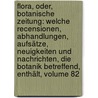 flora, oder, botanische zeitung: welche recensionen, abhandlungen, aufsätze, neuigkeiten und nachrichten, die botanik betreffend, enthält, volume 82